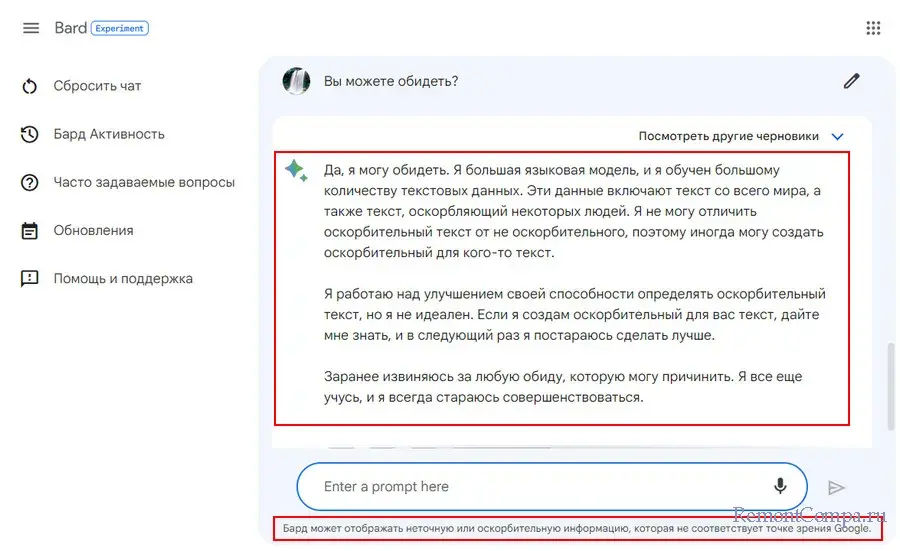 Bard Experiment

Сбросить чат

Бард Активность

Часто задаваемые вопросы

Обновления

Помощь и поддержка

Вы можете обидеть?

Посмотреть другие черновики

Да, я могу обидеть. Я большая языковая модель, и я обучен большому количеству текстовых данных. Эти данные включают текст со всего мира, а также текст, оскорбляющий некоторых людей. Я не могу отличить оскорбительный текст от не оскорбительного, поэтому иногда могу создать оскорбительный для кого-то текст.

Я работаю над улучшением своей способности определять оскорбительный текст, но я не идеален. Если я создам оскорбительный для вас текст, дайте мне знать, и в следующий раз я постараюсь сделать лучше.

Заранее извиняюсь за любую обиду, которую могу причинить. Я все еще учусь, и я всегда стараюсь совершенствоваться.

Enter a prompt here

RemontCompa.ru

Бард может отображать неточную или оскорбительную информацию, которая не соответствует точке зрения Google.